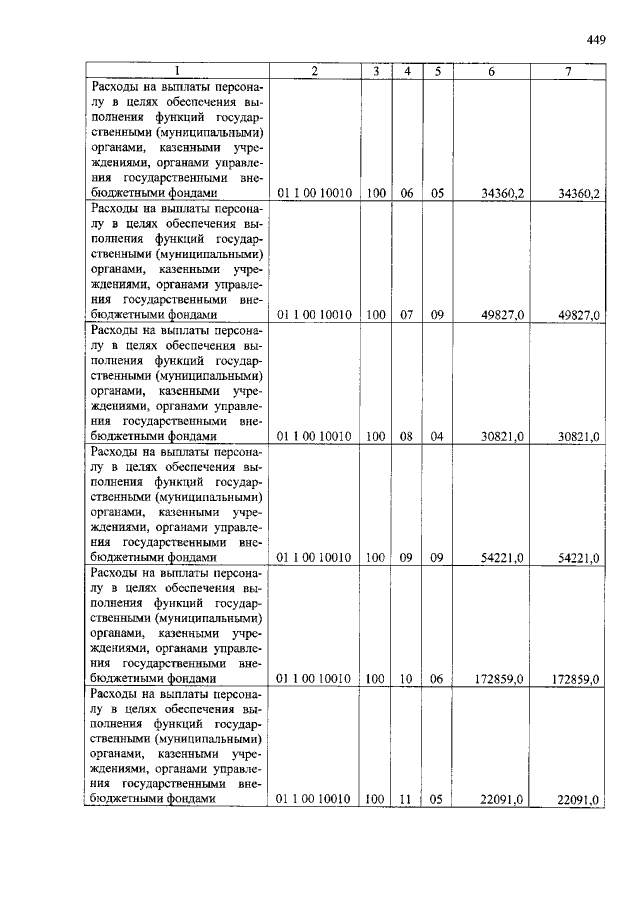 449

| 1 | 2 | 3 | 4 | 5 | 6 | 7 |
|---|---|---|---|---|---|---|
| Расходы на выплаты персоналу в целях обеспечения выполнения функций государственными (муниципальными) органами, казенными учреждениями, органами управления государственными внебюджетными фондами | 01 1 00 10010 | 100 | 06 | 05 | 34360,2 | 34360,2 |
| Расходы на выплаты персоналу в целях обеспечения выполнения функций государственными (муниципальными) органами, казенными учреждениями, органами управления государственными внебюджетными фондами | 01 1 00 10010 | 100 | 07 | 09 | 49827,0 | 49827,0 |
| Расходы на выплаты персоналу в целях обеспечения выполнения функций государственными (муниципальными) органами, казенными учреждениями, органами управления государственными внебюджетными фондами | 01 1 00 10010 | 100 | 08 | 04 | 30821,0 | 30821,0 |
| Расходы на выплаты персоналу в целях обеспечения выполнения функций государственными (муниципальными) органами, казенными учреждениями, органами управления государственными внебюджетными фондами | 01 1 00 10010 | 100 | 09 | 09 | 54221,0 | 54221,0 |
| Расходы на выплаты персоналу в целях обеспечения выполнения функций государственными (муниципальными) органами, казенными учреждениями, органами управления государственными внебюджетными фондами | 01 1 00 10010 | 100 | 10 | 06 | 172859,0 | 172859,0 |
| Расходы на выплаты персоналу в целях обеспечения выполнения функций государственными (муниципальными) органами, казенными учреждениями, органами управления государственными внебюджетными фондами | 01 1 00 10010 | 100 | 11 | 05 | 22091,0 | 22091,0 |